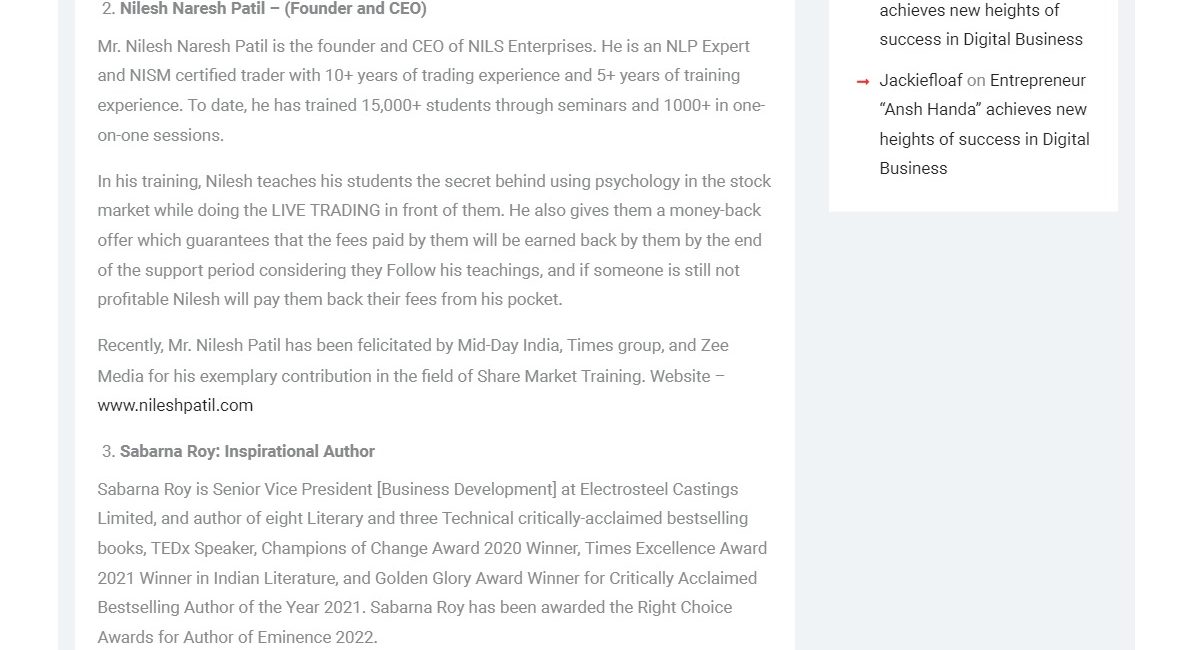 2. Nilesh Naresh Patil – (Founder and CEO)

Mr. Nilesh Naresh Patil is the founder and CEO of NILS Enterprises. He is an NLP Expert and NISM certified trader with 10+ years of trading experience and 5+ years of training experience. To date, he has trained 15,000+ students through seminars and 1000+ in one-on-one sessions.

In his training, Nilesh teaches his students the secret behind using psychology in the stock market while doing the LIVE TRADING in front of them. He also gives them a money-back offer which guarantees that the fees paid by them will be earned back by them by the end of the support period considering they Follow his teachings, and if someone is still not profitable Nilesh will pay them back their fees from his pocket.

Recently, Mr. Nilesh Patil has been felicitated by Mid-Day India, Times group, and Zee Media for his exemplary contribution in the field of Share Market Training. Website – www.nileshpatil.com

3. Sabarna Roy: Inspirational Author

Sabarna Roy is Senior Vice President [Business Development] at Electrosteel Castings Limited, and author of eight Literary and three Technical critically-acclaimed bestselling books, TEDx Speaker, Champions of Change Award 2020 Winner, Times Excellence Award 2021 Winner in Indian Literature, and Golden Glory Award Winner for Critically Acclaimed Bestselling Author of the Year 2021. Sabarna Roy has been awarded the Right Choice Awards for Author of Eminence 2022.

achieves new heights of success in Digital Business

Jackiefloaf on Entrepreneur “Ansh Handa” achieves new heights of success in Digital Business